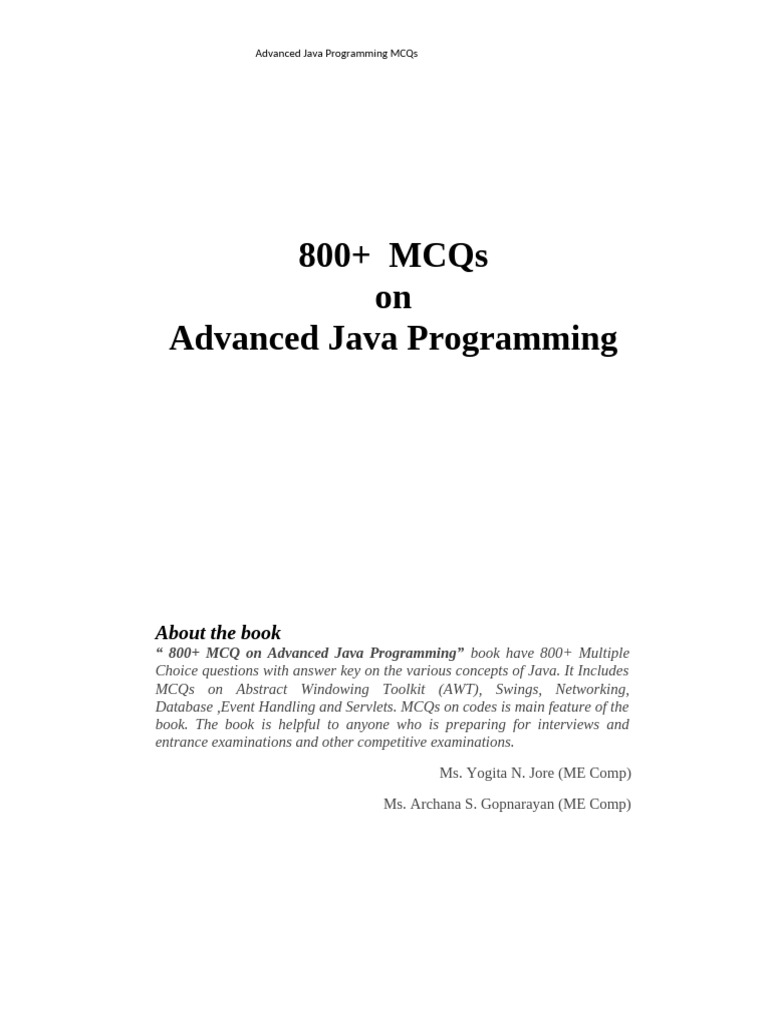 Advanced Java Programming MCQs

800+ MCQs
on
Advanced Java Programming

About the book
“ 800+ MCQ on Advanced Java Programming” book have 800+ Multiple Choice questions with answer key on the various concepts of Java. It Includes MCQs on Abstract Windowing Toolkit (AWT), Swings, Networking, Database ,Event Handling and Servlets. MCQs on codes is main feature of the book. The book is helpful to anyone who is preparing for interviews and entrance examinations and other competitive examinations.

Ms. Yogita N. Jore (ME Comp)

Ms. Archana S. Gopnarayan (ME Comp)